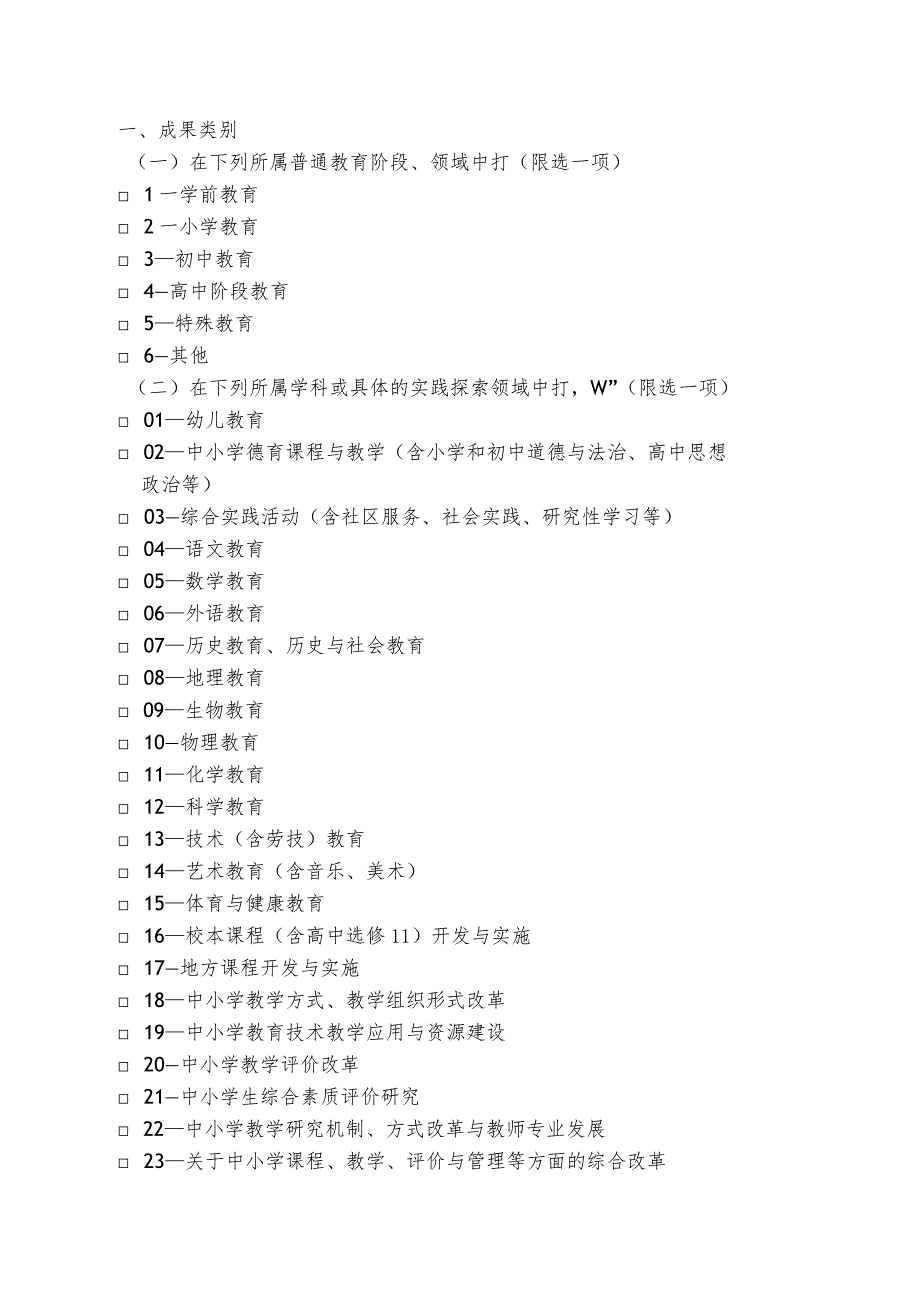 一、成果类别

（一）在下列所属普通教育阶段、领域中打（限选一项）

□ 1一学前教育

□ 2一小学教育

□ 3—初中教育

□ 4—高中阶段教育

□ 5—特殊教育

□ 6—其他

（二）在下列所属学科或具体的实践探索领域中打，W”（限选一项）

□ 01—幼儿教育

□ 02—中小学德育课程与教学（含小学和初中道德与法治、高中思想政治等）

□ 03—综合实践活动（含社区服务、社会实践、研究性学习等）

□ 04—语文教育

□ 05—数学教育

□ 06—外语教育

□ 07—历史教育、历史与社会教育

□ 08—地理教育

□ 09—生物教育

□ 10—物理教育

□ 11—化学教育

□ 12—科学教育

□ 13—技术（含劳技）教育

□ 14—艺术教育（含音乐、美术）

□ 15—体育与健康教育

□ 16—校本课程（含高中选修11）开发与实施

□ 17—地方课程开发与实施

□ 18—中小学教学方式、教学组织形式改革

□ 19—中小学教育技术教学应用与资源建设

□ 20—中小学教学评价改革

□ 21—中小学生综合素质评价研究

□ 22—中小学教学研究机制、方式改革与教师专业发展

□ 23—关于中小学课程、教学、评价与管理等方面的综合改革